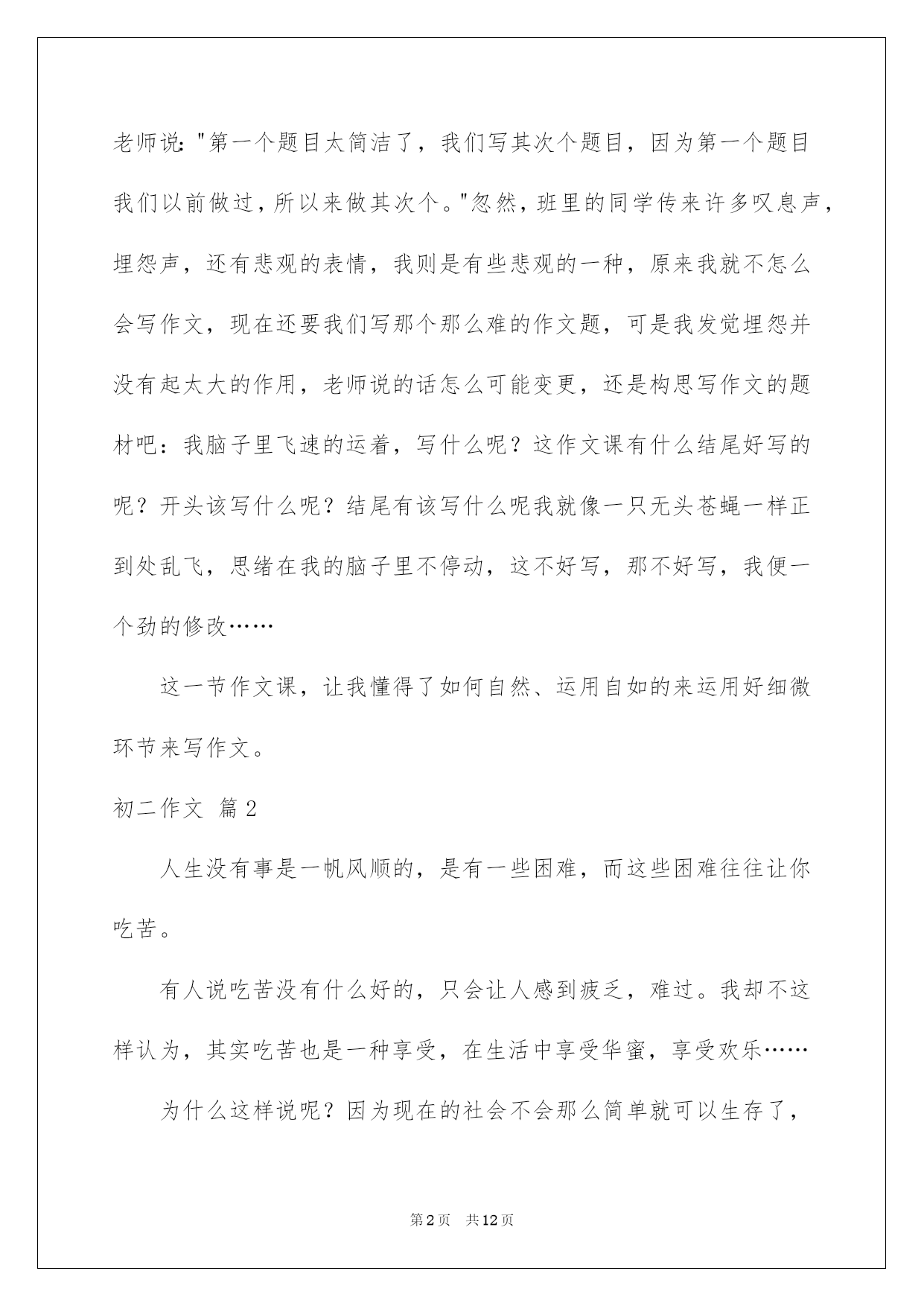 老师说:"第一个题目太简洁了，我们写其次个题目，因为第一个题目我们以前做过，所以来做其次个。"忽然，班里的同学传来许多叹息声，埋怨声，还有悲观的表情，我则是有些悲观的一种，原来我就不怎么会写作文，现在还要我们写那个那么难的作文题，可是我发觉埋怨并没有起太大的作用，老师说的话怎么可能变更，还是构思写作文的题材吧：我脑子里飞速的运着，写什么呢？这作文课有什么结尾好写的呢？开头该写什么呢？结尾有该写什么呢我就像一只无头苍蝇一样正到处乱飞，思绪在我的脑子里不停动，这不好写，那不好写，我便一个劲的修改……

这一节作文课，让我懂得了如何自然、运用自如的来运用好细微环节来写作文。

初二作文 篇2

人生没有事是一帆风顺的，是有一些困难，而这些困难往往让你吃苦。

有人说吃苦没有什么好的，只会让人感到疲乏，难过。我却不这样认为，其实吃苦也是一种享受，在生活中享受华蜜，享受欢乐……

为什么这样说呢？因为现在的社会不会那么简单就可以生存了，

第2页 共12页